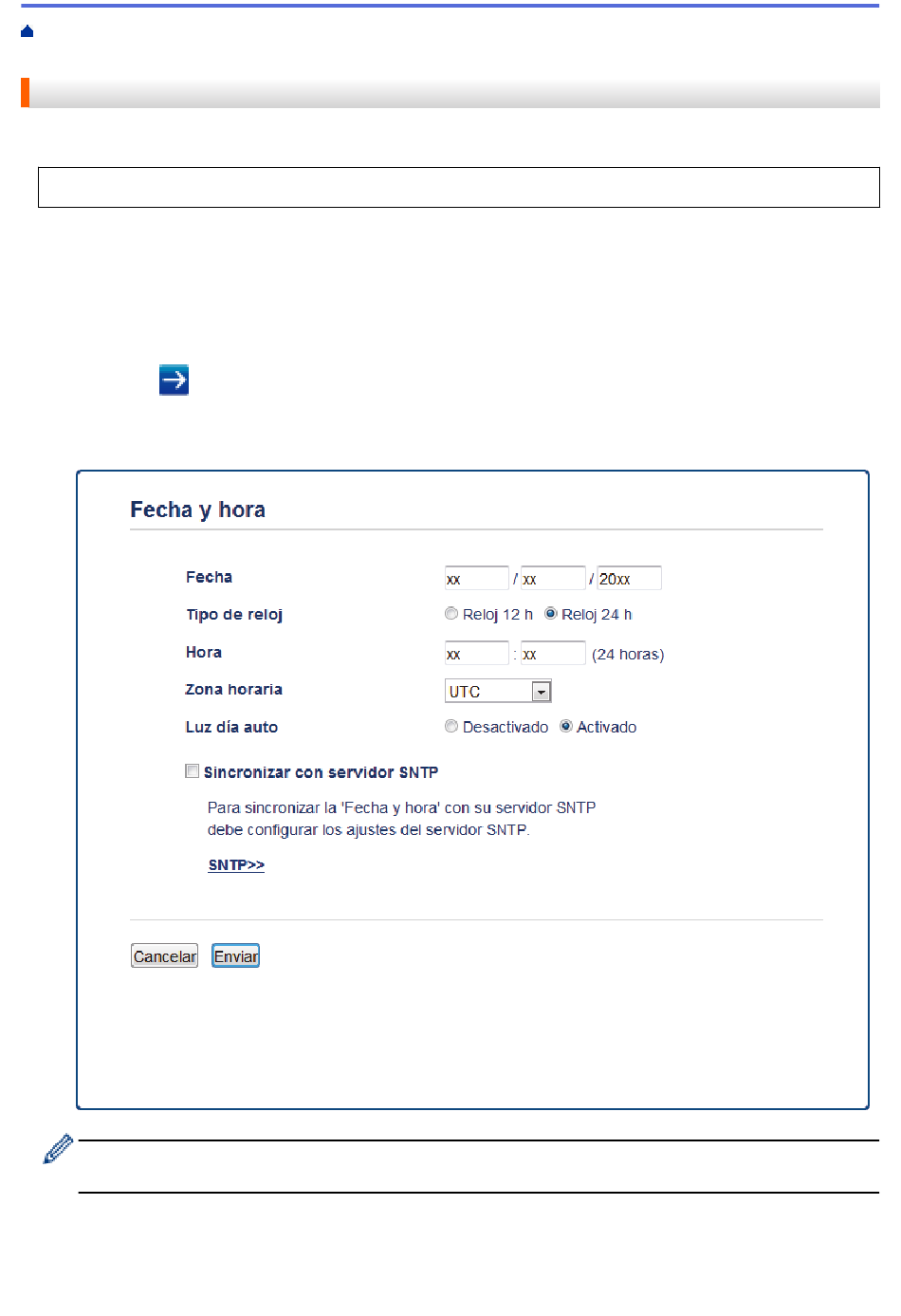 Fecha y hora

Fecha
xx / xx / 20xx

Tipo de reloj
Reloj 12 h Reloj 24 h

Hora
xx : xx (24 horas)

Zona horaria
UTC

Luz día auto
Desactivado Activado

☐ Sincronizar con servidor SNTP

Para sincronizar la 'Fecha y hora' con su servidor SNTP debe configurar los ajustes del servidor SNTP.

SNTP>>

Cancelar Enviar